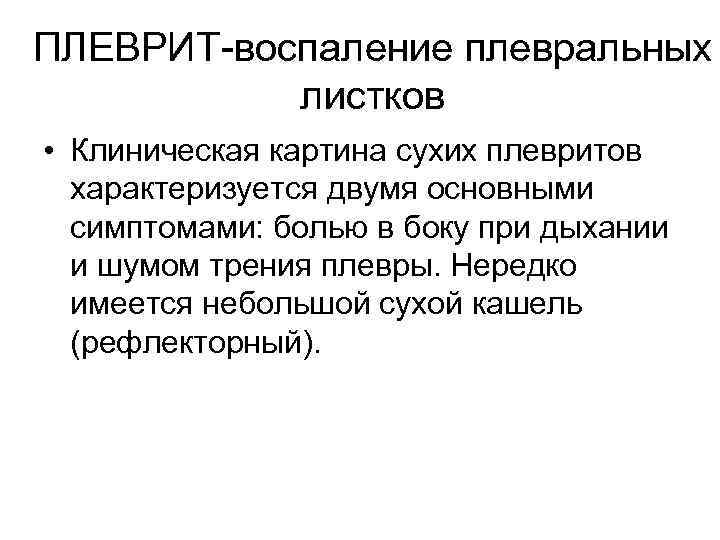 ПЛЕВРИТ-воспаление плевральных листков

• Клиническая картина сухих плевритов характеризуется двумя основными симптомами: болью в боку при дыхании и шумом трения плевры. Нередко имеется небольшой сухой кашель (рефлекторный).